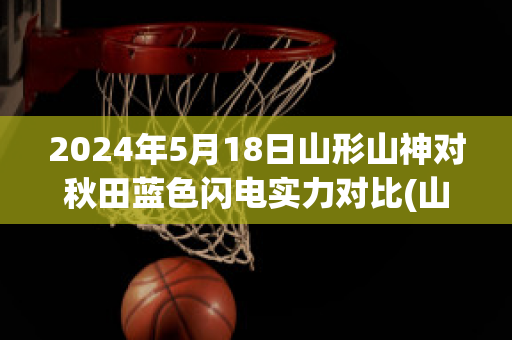 2024年5月18日山形山神对秋田蓝色闪电实力对比(山